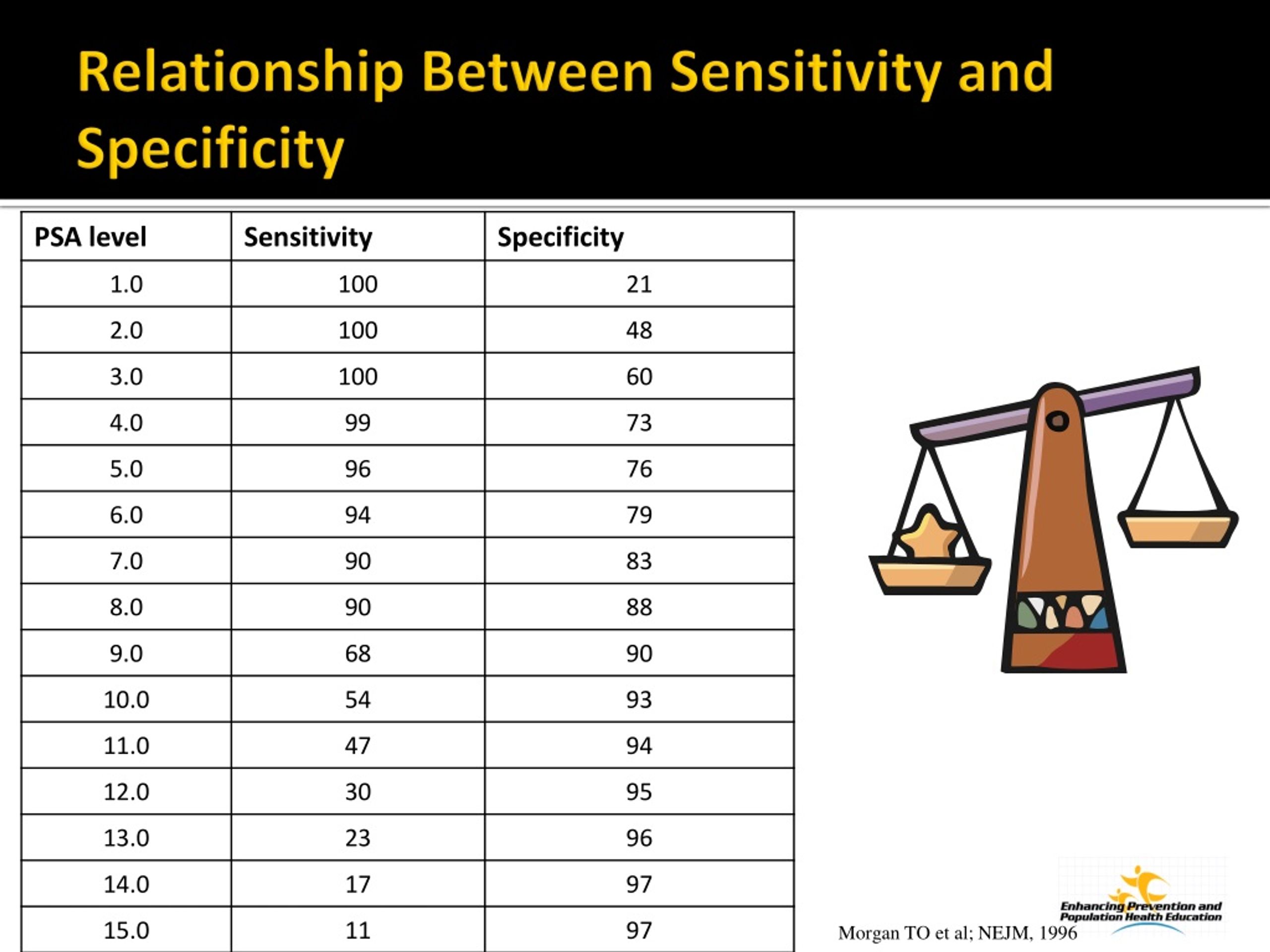 Relationship Between Sensitivity and Specificity

| PSA level | Sensitivity | Specificity |
|---|---|---|
| 1.0 | 100 | 21 |
| 2.0 | 100 | 48 |
| 3.0 | 100 | 60 |
| 4.0 | 99 | 73 |
| 5.0 | 96 | 76 |
| 6.0 | 94 | 79 |
| 7.0 | 90 | 83 |
| 8.0 | 90 | 88 |
| 9.0 | 68 | 90 |
| 10.0 | 54 | 93 |
| 11.0 | 47 | 94 |
| 12.0 | 30 | 95 |
| 13.0 | 23 | 96 |
| 14.0 | 17 | 97 |
| 15.0 | 11 | 97 |

Enhancing Prevention and Population Health Education

Morgan TO et al; NEJM, 1996